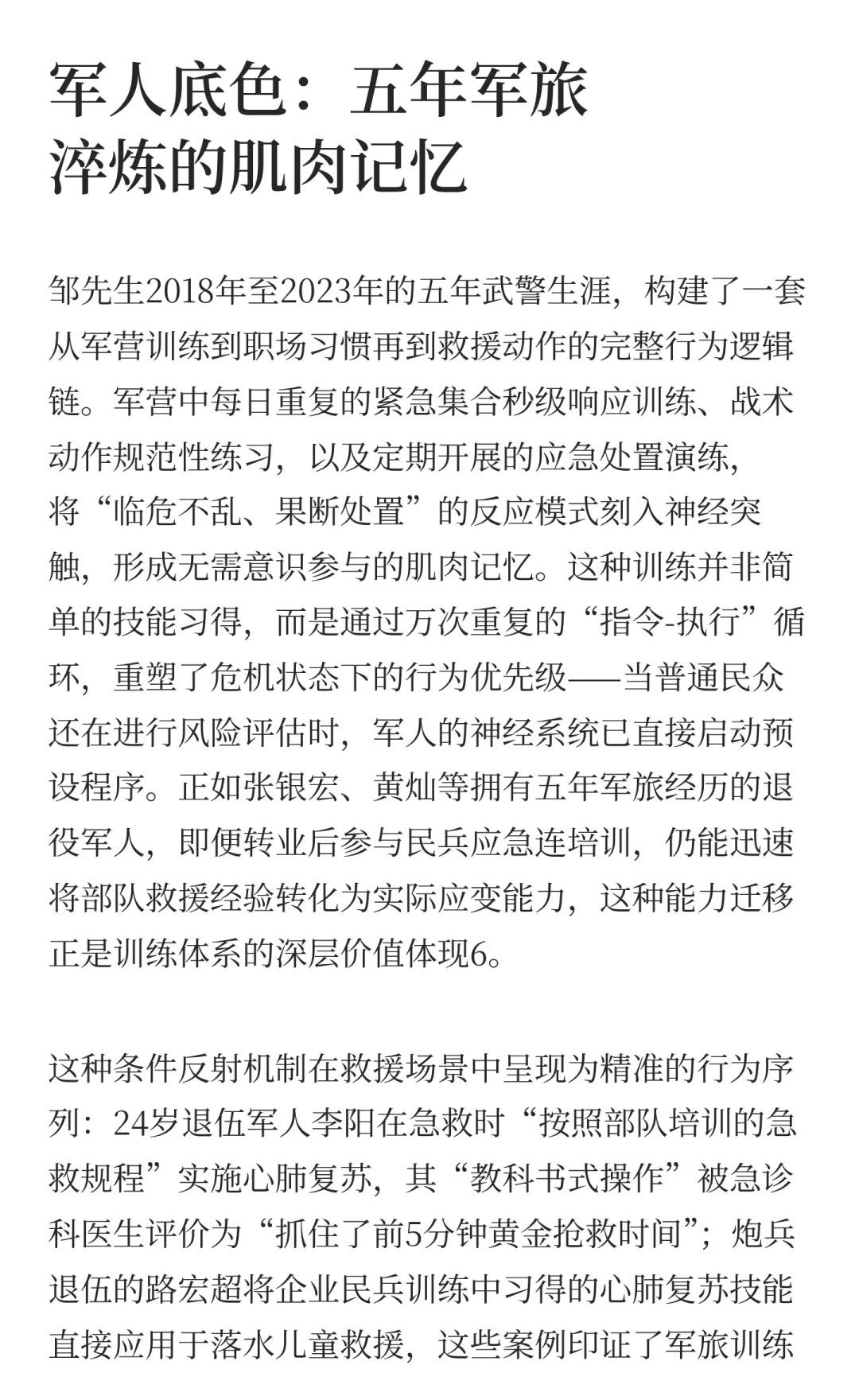 军人底色：五年军旅淬炼的肌肉记忆

邹先生2018年至2023年的五年武警生涯，构建了一套从军营训练到职场习惯再到救援动作的完整行为逻辑链。军营中每日重复的紧急集合秒级响应训练、战术动作规范性练习，以及定期开展的应急处置演练，将“临危不乱、果断处置”的反应模式刻入神经突触，形成无需意识参与的肌肉记忆。这种训练并非简单的技能习得，而是通过万次重复的“指令-执行”循环，重塑了危机状态下的行为优先级——当普通民众还在进行风险评估时，军人的神经系统已直接启动预设程序。正如张银宏、黄灿等拥有五年军旅经历的退役军人，即便转业后参与民兵应急连培训，仍能迅速将部队救援经验转化为实际应变能力，这种能力迁移正是训练体系的深层价值体现6。

这种条件反射机制在救援场景中呈现为精准的行为序列：24岁退伍军人李阳在急救时“按照部队培训的急救规程”实施心肺复苏，其“教科书式操作”被急诊科医生评价为“抓住了前5分钟黄金抢救时间”；炮兵退伍的路宏超将企业民兵训练中习得的心肺复苏技能直接应用于落水儿童救援，这些案例印证了军旅训练